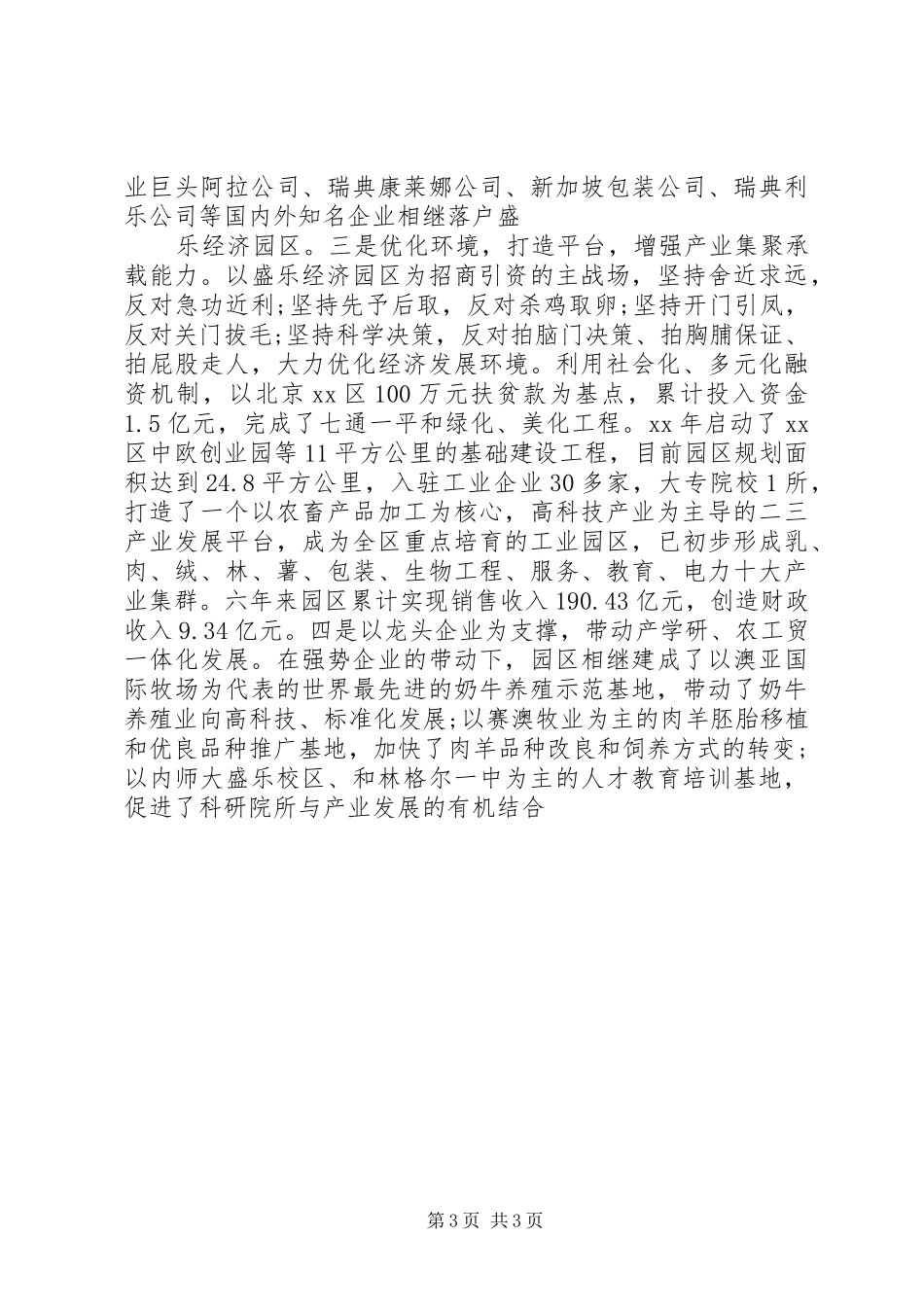 业巨头阿拉公司、瑞典康莱娜公司、新加坡包装公司、瑞典利乐公司等国内外知名企业相继落户盛

乐经济园区。三是优化环境，打造平台，增强产业集聚承载能力。以盛乐经济园区为招商引资的主战场，坚持舍近求远，反对急功近利;坚持先予后取，反对杀鸡取卵;坚持开门引凤，反对关门拔毛;坚持科学决策，反对拍脑门决策、拍胸脯保证、拍屁股走人，大力优化经济发展环境。利用社会化、多元化融资机制，以北京xx区100万元扶贫款为基点，累计投入资金1.5亿元，完成了七通一平和绿化、美化工程。xx年启动了xx区中欧创业园等11平方公里的基础建设工程，目前园区规划面积达到24.8平方公里，入驻工业企业30多家，大专院校1所，打造了一个以农畜产品加工为核心，高科技产业为主导的二三产业发展平台，成为全区重点培育的工业园区，已初步形成乳、肉、绒、林、薯、包装、生物工程、服务、教育、电力十大产业集群。六年来园区累计实现销售收入190.43亿元，创造财政收入9.34亿元。四是以龙头企业为支撑，带动产学研、农工贸一体化发展。在强势企业的带动下，园区相继建成了以澳亚国际牧场为代表的世界最先进的奶牛养殖示范基地，带动了奶牛养殖业向高科技、标准化发展;以赛澳牧业为主的肉羊胚胎移植和优良品种推广基地，加快了肉羊品种改良和饲养方式的转变;以内师大盛乐校区、和林格尔一中为主的人才教育培训基地，促进了科研院所与产业发展的有机结合

第3页 共3页